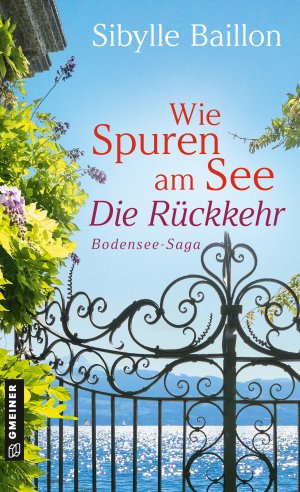 Sibylle Baillon

Wie Spuren am See
Die Rückkehr

Bodensee-Saga

GMEINER